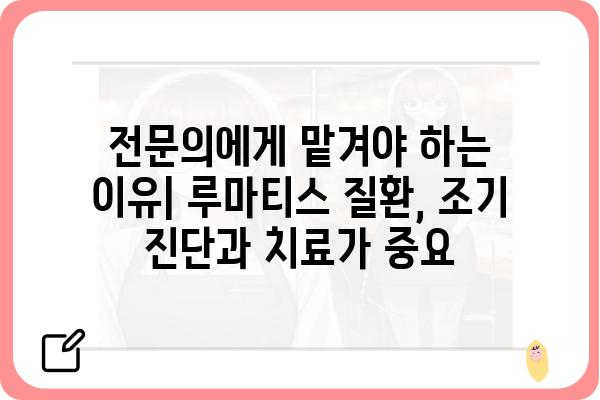 전문의에게 맡겨야 하는 이유| 루마티스 질환, 조기 진단과 치료가 중요